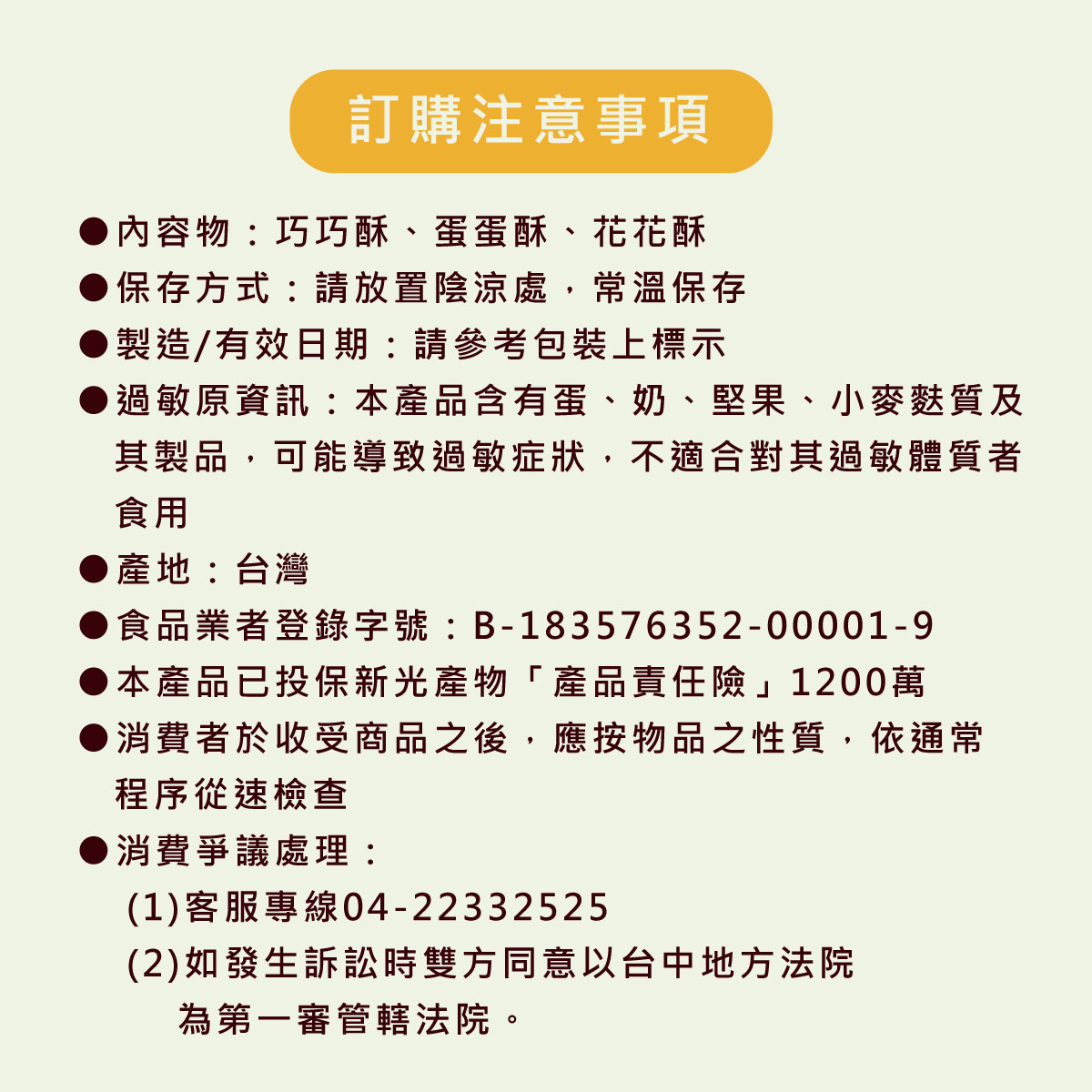 訂購注意事項

• 內容物：巧巧酥、蛋蛋酥、花花酥
• 保存方式：請放置陰涼處，常溫保存
• 製造/有效日期：請參考包裝上標示
• 過敏原資訊：本產品含有蛋、奶、堅果、小麥麩質及其製品，可能導致過敏症狀，不適合對其過敏體質者食用
• 產地：台灣
• 食品業者登錄字號：B-183576352-00001-9
• 本產品已投保新光產物「產品責任險」1200萬
• 消費者於收受商品之後，應按物品之性質，依通常程序從速檢查
• 消費爭議處理：
(1)客服專線04-22332525
(2)如發生訴訟時雙方同意以台中地方法院為第一審管轄法院。